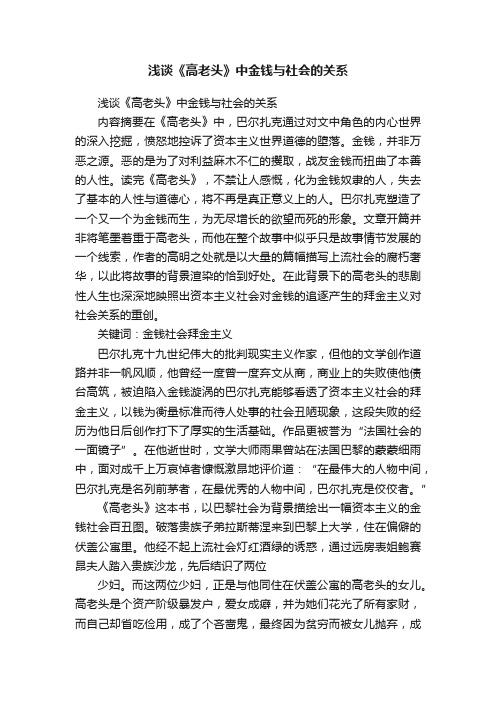 浅谈《高老头》中金钱与社会的关系

浅谈《高老头》中金钱与社会的关系

内容摘要在《高老头》中，巴尔扎克通过对文中角色的内心世界的深入挖掘，愤怒地控诉了资本主义世界道德的堕落。金钱，并非万恶之源。恶的是为了对利益麻木不仁的攫取，战友金钱而扭曲了本善的人性。读完《高老头》，不禁让人感慨，化为金钱奴隶的人，失去了基本的人性与道德心，将不再是真正意义上的人。巴尔扎克塑造了一个又一个为金钱而生，为无尽增长的欲望而死的形象。文章开篇并非将笔墨着重于高老头，而他在整个故事中似乎只是故事情节发展的一个线索，作者的高明之处就是以大量的篇幅描写上流社会的腐朽奢华，以此将故事的背景渲染的恰到好处。在此背景下的高老头的悲剧性人生也深深地映照出资本主义社会对金钱的追逐产生的拜金主义对社会关系的重创。

关键词：金钱社会拜金主义

巴尔扎克十九世纪伟大的批判现实主义作家，但他的文学创作道路并非一帆风顺，他曾经一度曾一度弃文从商，商业上的失败使他债台高筑，被迫陷入金钱漩涡的巴尔扎克能够看透了资本主义社会的拜金主义，以钱为衡量标准而待人处事的社会丑陋现象，这段失败的经历为他日后创作打下了厚实的生活基础。作品更被誉为“法国社会的一面镜子”。在他逝世时，文学大师雨果曾站在法国巴黎的蒙蒙细雨中，面对成千上万哀悼者慷慨激昂地评价道：“在最伟大的人物中间，巴尔扎克是名列前茅者，在最优秀的人物中间，巴尔扎克是佼佼者。”

《高老头》这本书，以巴黎社会为背景描绘出一幅资本主义的金钱社会百丑图。破落贵族子弟拉斯蒂涅来到巴黎上大学，住在偏僻的伏盖公寓里。他经不起上流社会灯红酒绿的诱惑，通过远房表姐鲍赛昂夫人踏入贵族沙龙，先后结识了两位

少妇。而这两位少妇，正是与他同住在伏盖公寓的高老头的女儿。高老头是个资产阶级暴发户，爱女成癖，并为她们花光了所有家财，而自己却省吃俭用，成了个吝啬鬼，最终因为贫穷而被女儿抛弃，成